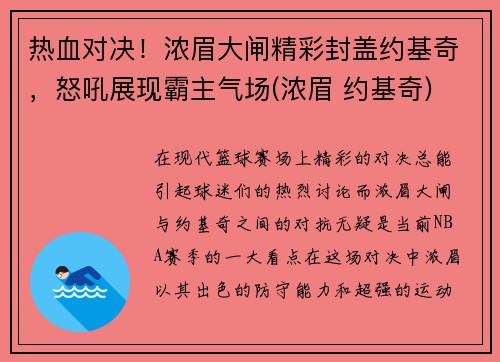 热血对决！浓眉大闸精彩封盖约基奇，怒吼展现霸主气场(浓眉 约基奇)

在现代篮球赛场上精彩的对决总能引起球迷们的热烈讨论而浓眉大闸与约基奇之间的对抗无疑是当前NBA赛季的一大看点在这场对决中浓眉以其出色的防守能力和超强的运动